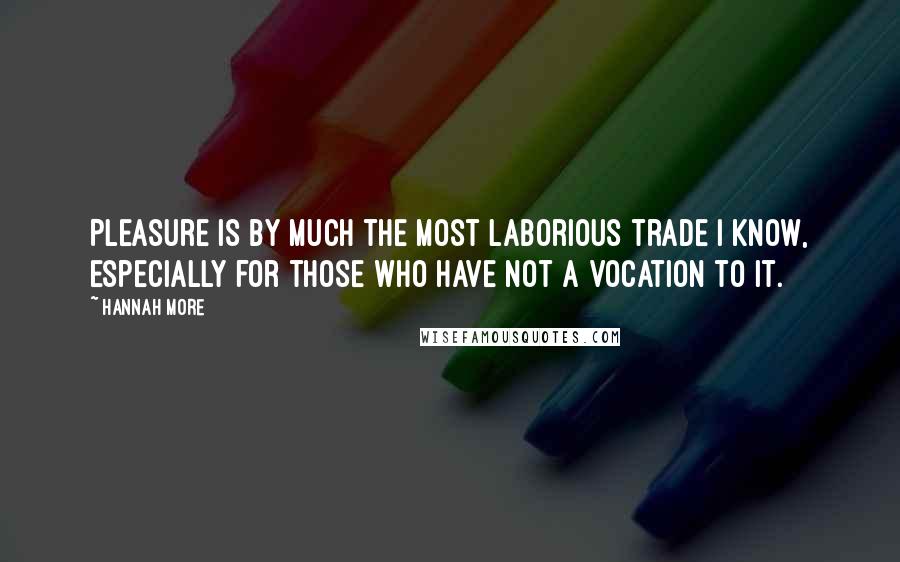 PLEASURE IS BY MUCH THE MOST LABORIOUS TRADE I KNOW, ESPECIALLY FOR THOSE WHO HAVE NOT A VOCATION TO IT.

~ HANNAH MORE

WISEFAMOUSQUOTES.COM